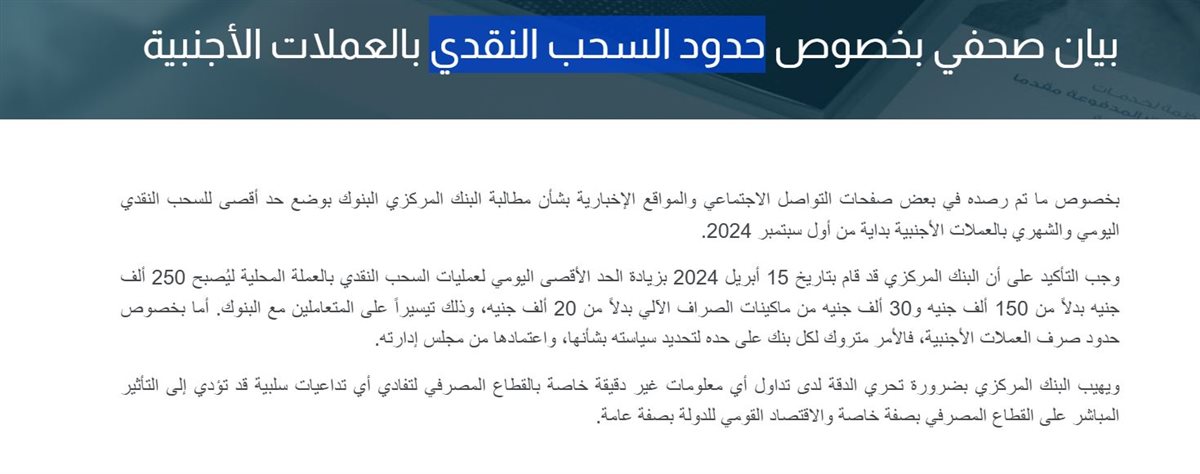 بيان صحفي بخصوص حدود السحب النقدي بالعملات الأجنبية

بخصوص ما تم رصده في بعض صفحات التواصل الاجتماعي والمواقع الإخبارية بشأن مطالبة البنك المركزي البنوك بوضع حد أقصى للسحب النقدي اليومي والشهري بالعملات الأجنبية بداية من أول سبتمبر 2024.

وجب التأكيد على أن البنك المركزي قد قام بتاريخ 15 أبريل 2024 بزيادة الحد الأقصى اليومي لعمليات السحب النقدي بالعملة المحلية ليُصبح 250 ألف جنيه بدلاً من 150 ألف جنيه و30 ألف جنيه من ماكينات الصراف الآلي بدلاً من 20 ألف جنيه، وذلك تيسيراً على المتعاملين مع البنوك. أما بخصوص حدود صرف العملات الأجنبية، فالأمر متروك لكل بنك على حده لتحديد سياسته بشأنها، واعتمادها من مجلس إدارته.

ويهيب البنك المركزي بضرورة تحري الدقة لدى تداول أي معلومات غير دقيقة خاصة بالقطاع المصرفي لتفادي أي تداعيات سلبية قد تؤدي إلى التأثير المباشر على القطاع المصرفي بصفة خاصة والاقتصاد القومي للدولة بصفة عامة.